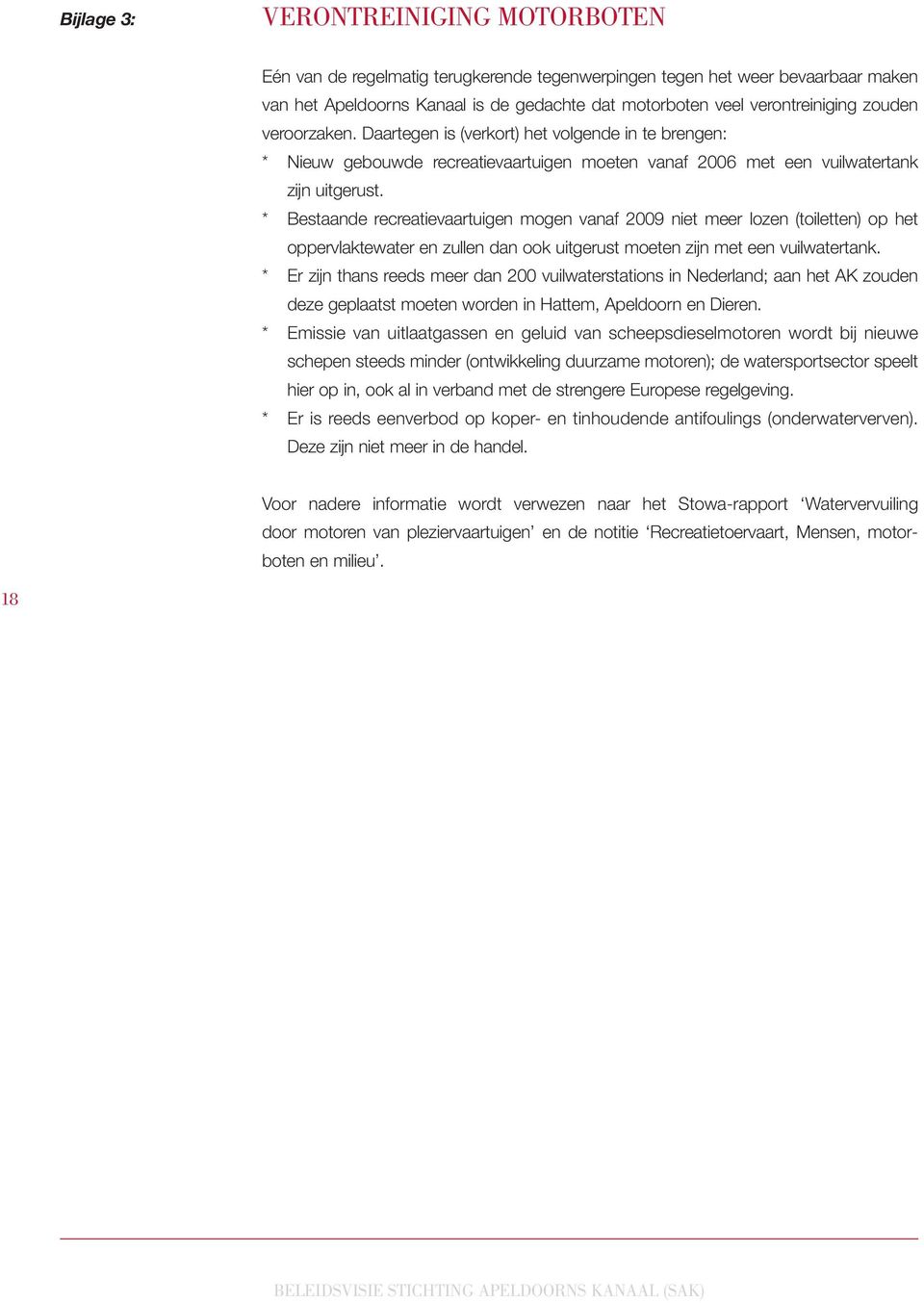 Bijlage 3: VERONTREINIGING MOTORBOTEN

Eén van de regelmatig terugkerende tegenwerpingen tegen het weer bevaarbaar maken van het Apeldoorns Kanaal is de gedachte dat motorboten veel verontreiniging zouden veroorzaken. Daartegen is (verkort) het volgende in te brengen:
* Nieuw gebouwde recreatievaartuigen moeten vanaf 2006 met een vuilwatertank zijn uitgerust.
* Bestaande recreatievaartuigen mogen vanaf 2009 niet meer lozen (toiletten) op het oppervlaktewater en zullen dan ook uitgerust moeten zijn met een vuilwatertank.
* Er zijn thans reeds meer dan 200 vuilwaterstations in Nederland; aan het AK zouden deze geplaatst moeten worden in Hattem, Apeldoorn en Dieren.
* Emissie van uitlaatgassen en geluid van scheepsdieselmotoren wordt bij nieuwe schepen steeds minder (ontwikkeling duurzame motoren); de watersportsector speelt hier op in, ook al in verband met de strengere Europese regelgeving.
* Er is reeds eenverbod op koper- en tinhoudende antifoulings (onderwaterverven). Deze zijn niet meer in de handel.

Voor nadere informatie wordt verwezen naar het Stowa-rapport ‘Watervervuiling door motoren van pleziervaartuigen’ en de notitie ‘Recreatietoervaart, Mensen, motorboten en milieu’.

18

BELEIDSVISIE STICHTING APELDOORNS KANAAL (SAK)